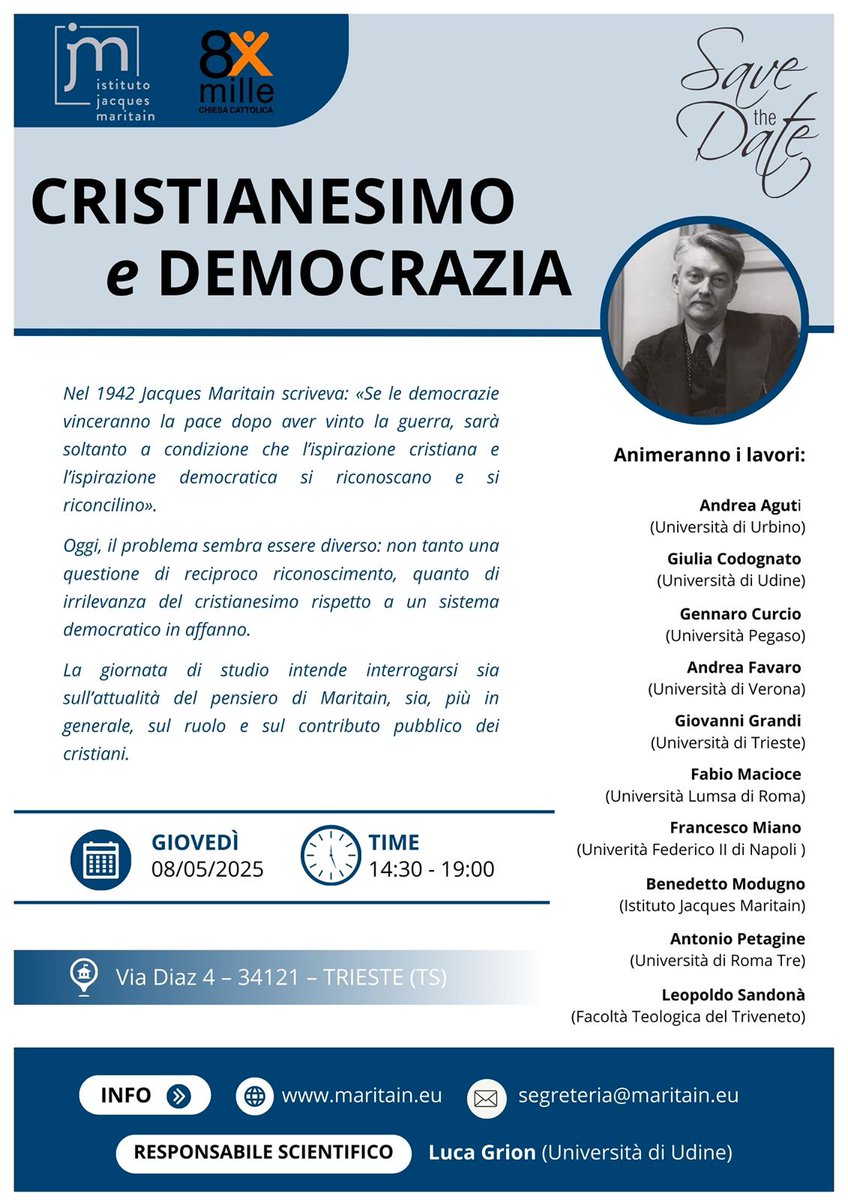 jm istituto jacques maritain

8x mille CHIESA CATTOLICA

Save the Date

CRISTIANESIMO e DEMOCRAZIA

Nel 1942 Jacques Maritain scriveva: «Se le democrazie vinceranno la pace dopo aver vinto la guerra, sarà soltanto a condizione che l'ispirazione cristiana e l'ispirazione democratica si riconoscano e si riconcilino».

Oggi, il problema sembra essere diverso: non tanto una questione di reciproco riconoscimento, quanto di irrilevanza del cristianesimo rispetto a un sistema democratico in affanno.

La giornata di studio intende interrogarsi sia sull'attualità del pensiero di Maritain, sia, più in generale, sul ruolo e sul contributo pubblico dei cristiani.

GIOVEDÌ 08/05/2025

TIME 14:30 - 19:00

Via Diaz 4 – 34121 – TRIESTE (TS)

Animeranno i lavori:

Andrea Aguti (Università di Urbino)

Giulia Codognato (Università di Udine)

Gennaro Curcio (Università Pegaso)

Andrea Favaro (Università di Verona)

Giovanni Grandi (Università di Trieste)

Fabio Macioce (Università Lumsa di Roma)

Francesco Miano (Univerità Federico II di Napoli )

Benedetto Modugno (Istituto Jacques Maritain)

Antonio Petagine (Università di Roma Tre)

Leopoldo Sandonà (Facoltà Teologica del Triveneto)

INFO www.maritain.eu segreteria@maritain.eu

RESPONSABILE SCIENTIFICO Luca Grion (Università di Udine)